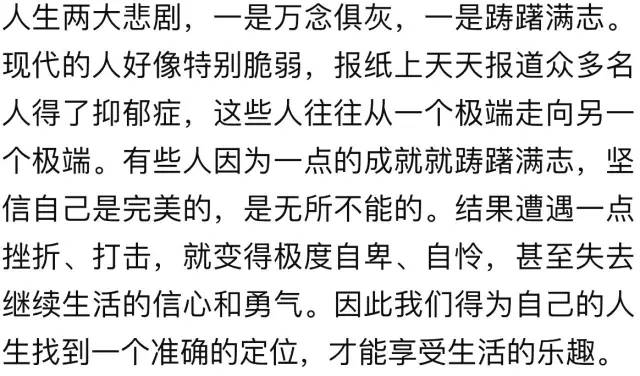 人生两大悲剧，一是万念俱灰，一是踌躇满志。现代的人好像特别脆弱，报纸上天天报道众多名人得了抑郁症，这些人往往从一个极端走向另一个极端。有些人因为一点的成就就踌躇满志，坚信自己是完美的，是无所不能的。结果遭遇一点挫折、打击，就变得极度自卑、自怜，甚至失去继续生活的信心和勇气。因此我们得为自己的人生找到一个准确的定位，才能享受生活的乐趣。